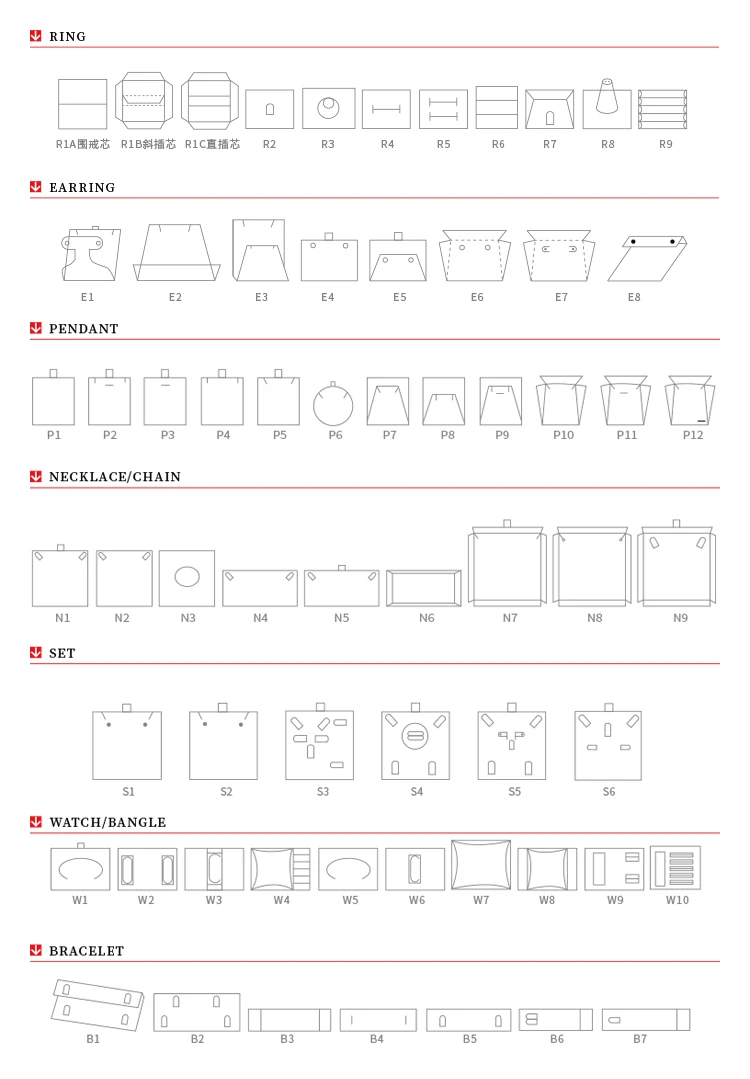 RING

R1A围戒芯 R1B斜插芯 R1C直插芯 R2 R3 R4 R5 R6 R7 R8 R9

EARRING

E1 E2 E3 E4 E5 E6 E7 E8

PENDANT

P1 P2 P3 P4 P5 P6 P7 P8 P9 P10 P11 P12

NECKLACE/CHAIN

N1 N2 N3 N4 N5 N6 N7 N8 N9

SET

S1 S2 S3 S4 S5 S6

WATCH/BANGLE

W1 W2 W3 W4 W5 W6 W7 W8 W9 W10

BRACELET

B1 B2 B3 B4 B5 B6 B7